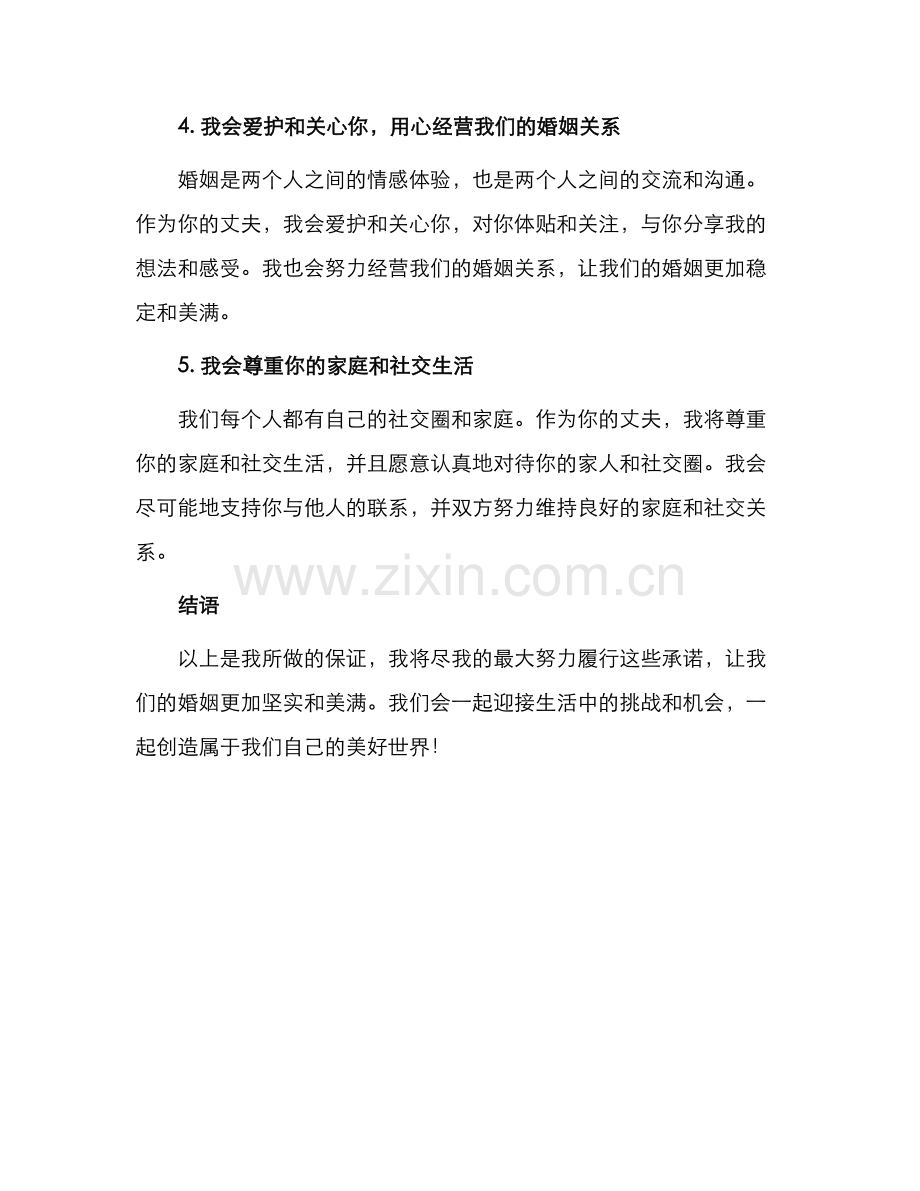 4. 我会爱护和关心你，用心经营我们的婚姻关系

婚姻是两个人之间的情感体验，也是两个人之间的交流和沟通。作为你的丈夫，我会爱护和关心你，对你体贴和关注，与你分享我的想法和感受。我也会努力经营我们的婚姻关系，让我们的婚姻更加稳定和美满。

5. 我会尊重你的家庭和社交生活

我们每个人都有自己的社交圈和家庭。作为你的丈夫，我将尊重你的家庭和社交生活，并且愿意认真地对待你的家人和社交圈。我会尽可能地支持你与他人的联系，并双方努力维持良好的家庭和社交关系。

www.zixin.com.cn

结语

以上是我所做的保证，我将尽我的最大努力履行这些承诺，让我们的婚姻更加坚实和美满。我们会一起迎接生活中的挑战和机会，一起创造属于我们自己的美好世界!